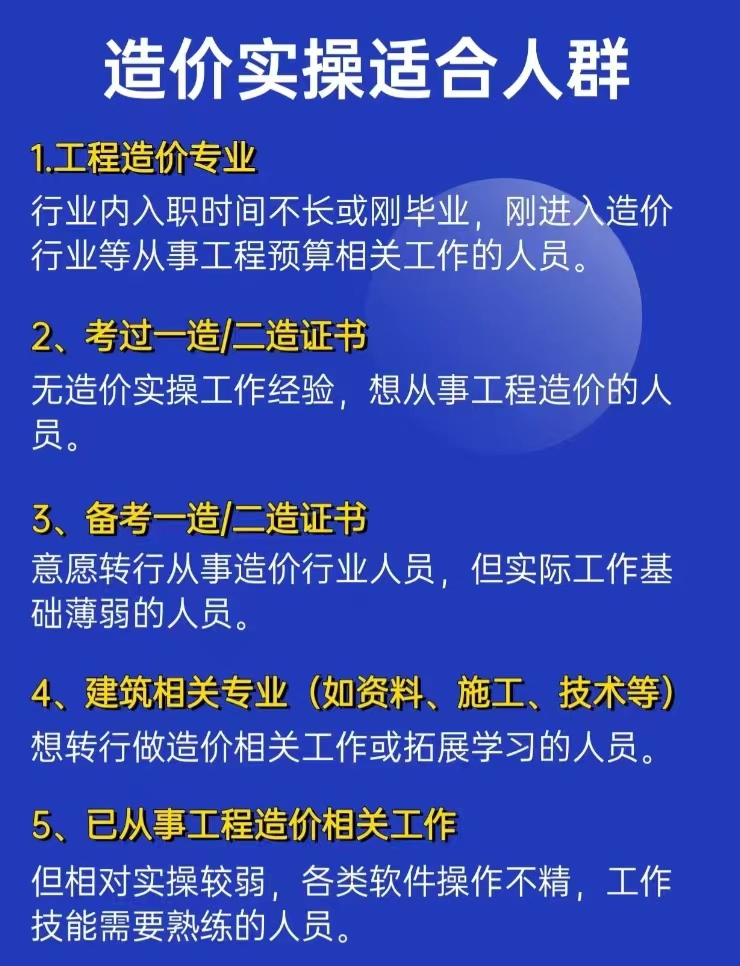 造价实操适合人群

1.工程造价专业
行业内入职时间不长或刚毕业，刚进入造价行业等从事工程预算相关工作的人员。

2、考过一造/二造证书
无造价实操工作经验，想从事工程造价的人员。

3、备考一造/二造证书
意愿转行从事造价行业人员，但实际工作基础薄弱的人员。

4、建筑相关专业（如资料、施工、技术等）
想转行做造价相关工作或拓展学习的人员。

5、已从事工程造价相关工作
但相对实操较弱，各类软件操作不精，工作技能需要熟练的人员。